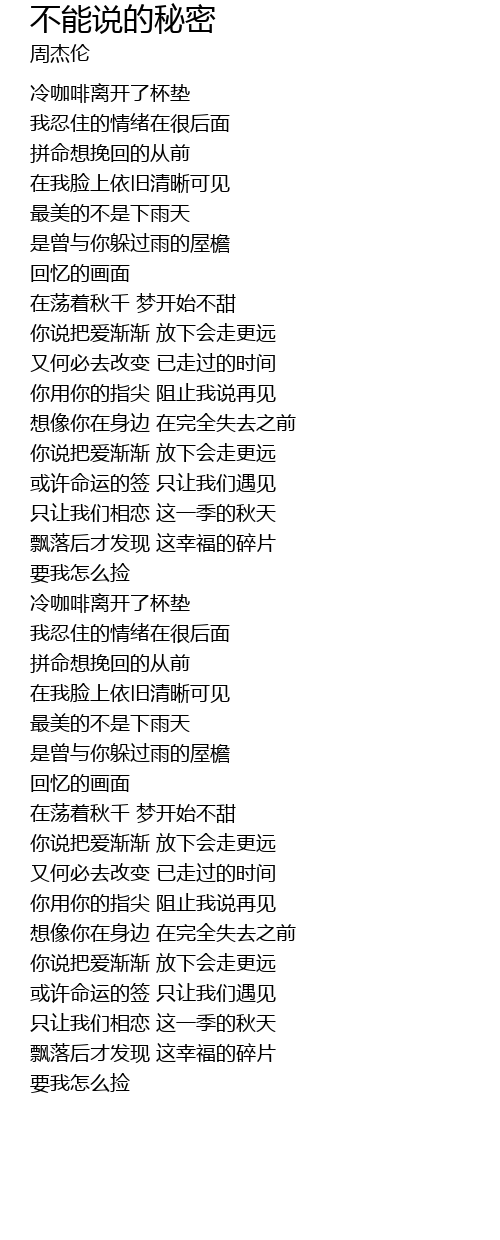 不能说的秘密
周杰伦

冷咖啡离开了杯垫
我忍住的情绪在很后面
拼命想挽回的从前
在我脸上依旧清晰可见
最美的不是下雨天
是曾与你躲过雨的屋檐
回忆的画面
在荡着秋千 梦开始不甜
你说把爱渐渐 放下会走更远
又何必去改变 已走过的时间
你用你的指尖 阻止我说再见
想像你在身边 在完全失去之前
你说把爱渐渐 放下会走更远
或许命运的签 只让我们遇见
只让我们相恋 这一季的秋天
飘落后才发现 这幸福的碎片
要我怎么捡
冷咖啡离开了杯垫
我忍住的情绪在很后面
拼命想挽回的从前
在我脸上依旧清晰可见
最美的不是下雨天
是曾与你躲过雨的屋檐
回忆的画面
在荡着秋千 梦开始不甜
你说把爱渐渐 放下会走更远
又何必去改变 已走过的时间
你用你的指尖 阻止我说再见
想像你在身边 在完全失去之前
你说把爱渐渐 放下会走更远
或许命运的签 只让我们遇见
只让我们相恋 这一季的秋天
飘落后才发现 这幸福的碎片
要我怎么捡